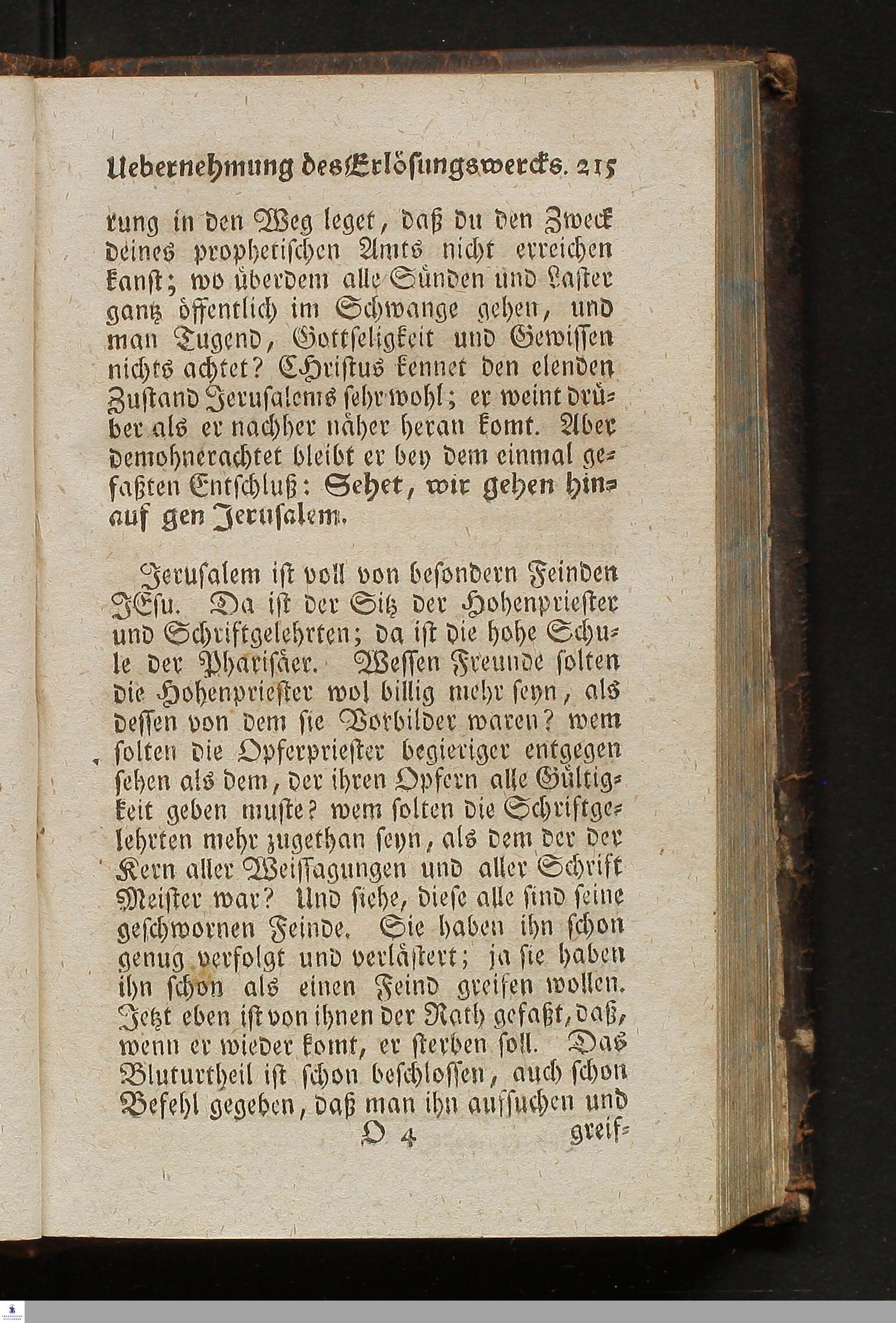 Uebernehmung des Erlösungswercks. 215

rung in den Weg leget, daß du den Zweck deines prophetischen Amts nicht erreichen kanst; wo überdem alle Sünden und Laster gantz öffentlich im Schwange gehen, und man Tugend, Gottseligkeit und Gewissen nichts achtet? Christus kennet den elenden Zustand Jerusalems sehr wohl; er weint drüber als er nachher näher heran komt. Aber demohnerachtet bleibt er bey dem einmal gefaßten Entschluß: Sehet, wir gehen hinauf gen Jerusalem.

Jerusalem ist voll von besondern Feinden JEsu. Da ist der Sitz der Hohenpriester und Schriftgelehrten; da ist die hohe Schule der Pharisäer. Wessen Freunde solten die Hohenpriester wol billig mehr seyn, als dessen von dem sie Vorbilder waren? wem solten die Opferpriester begieriger entgegen sehen als dem, der ihren Opfern alle Gültigkeit geben muste? wem solten die Schriftgelehrten mehr zugethan seyn, als dem der der Kern aller Weissagungen und aller Schrift Meister war? Und siehe, diese alle sind seine geschwornen Feinde. Sie haben ihn schon genug verfolgt und verlästert; ja sie haben ihn schon als einen Feind greifen wollen. Jetzt eben ist von ihnen der Rath gefaßt, daß, wenn er wieder komt, er sterben soll. Das Bluturtheil ist schon beschlossen, auch schon Befehl gegeben, daß man ihn aufsuchen und

O 4 greif-